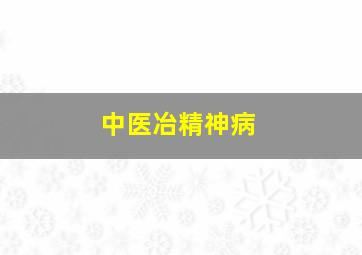 中医冶精神病